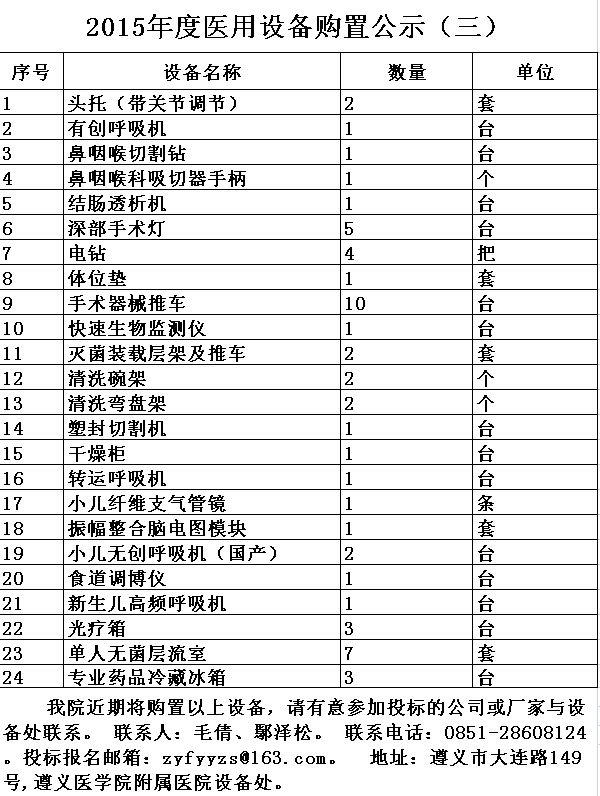 2015年度医用设备购置公示（三）

| 序号 | 设备名称 | 数量 | 单位 |
|---|---|---|---|
| 1 | 头托（带关节调节） | 2 | 套 |
| 2 | 有创呼吸机 | 1 | 台 |
| 3 | 鼻咽喉切割钻 | 1 | 台 |
| 4 | 鼻咽喉科吸切器手柄 | 1 | 个 |
| 5 | 结肠透析机 | 1 | 台 |
| 6 | 深部手术灯 | 5 | 台 |
| 7 | 电钻 | 4 | 把 |
| 8 | 体位垫 | 1 | 套 |
| 9 | 手术器械推车 | 10 | 台 |
| 10 | 快速生物监测仪 | 1 | 台 |
| 11 | 灭菌装载层架及推车 | 2 | 套 |
| 12 | 清洗碗架 | 2 | 个 |
| 13 | 清洗弯盘架 | 2 | 个 |
| 14 | 塑封切割机 | 1 | 台 |
| 15 | 干燥柜 | 1 | 台 |
| 16 | 转运呼吸机 | 1 | 台 |
| 17 | 小儿纤维支气管镜 | 1 | 条 |
| 18 | 振幅整合脑电图模块 | 1 | 套 |
| 19 | 小儿无创呼吸机（国产） | 2 | 台 |
| 20 | 食道调博仪 | 1 | 台 |
| 21 | 新生儿高频呼吸机 | 1 | 台 |
| 22 | 光疗箱 | 3 | 台 |
| 23 | 单人无菌层流室 | 7 | 套 |
| 24 | 专业药品冷藏冰箱 | 3 | 台 |

我院近期将购置以上设备，请有意参加投标的公司或厂家与设备处联系。 联系人：毛倩、鄢泽松。 联系电话：0851-28608124。投标报名邮箱：zyfyyzs@163.com。 地址：遵义市大连路149号，遵义医学院附属医院设备处。